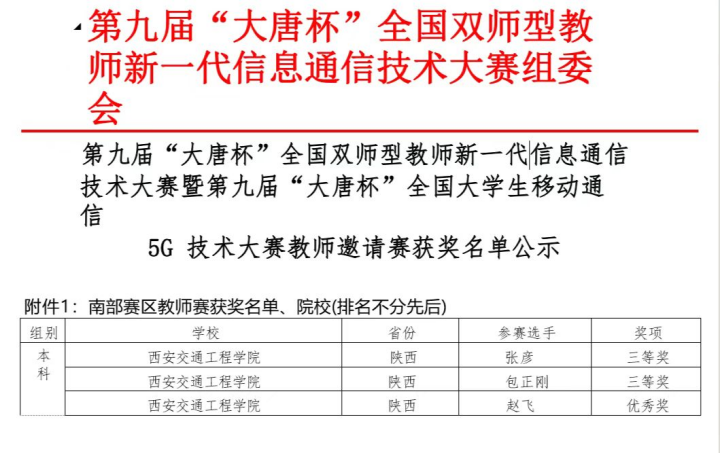 第九届“大唐杯”全国双师型教师新一代信息通信技术大赛组委会

第九届“大唐杯”全国双师型教师新一代信息通信技术大赛暨第九届“大唐杯”全国大学生移动通信

5G技术大赛教师邀请赛获奖名单公示

附件1：南部赛区教师赛获奖名单、院校(排名不分先后)

| 组别 | 学校 | 省份 | 参赛选手 | 奖项 |
|---|---|---|---|---|
| 本科 | 西安交通工程学院 | 陕西 | 张彦 | 三等奖 |
|  | 西安交通工程学院 | 陕西 | 包正刚 | 三等奖 |
|  | 西安交通工程学院 | 陕西 | 赵飞 | 优秀奖 |